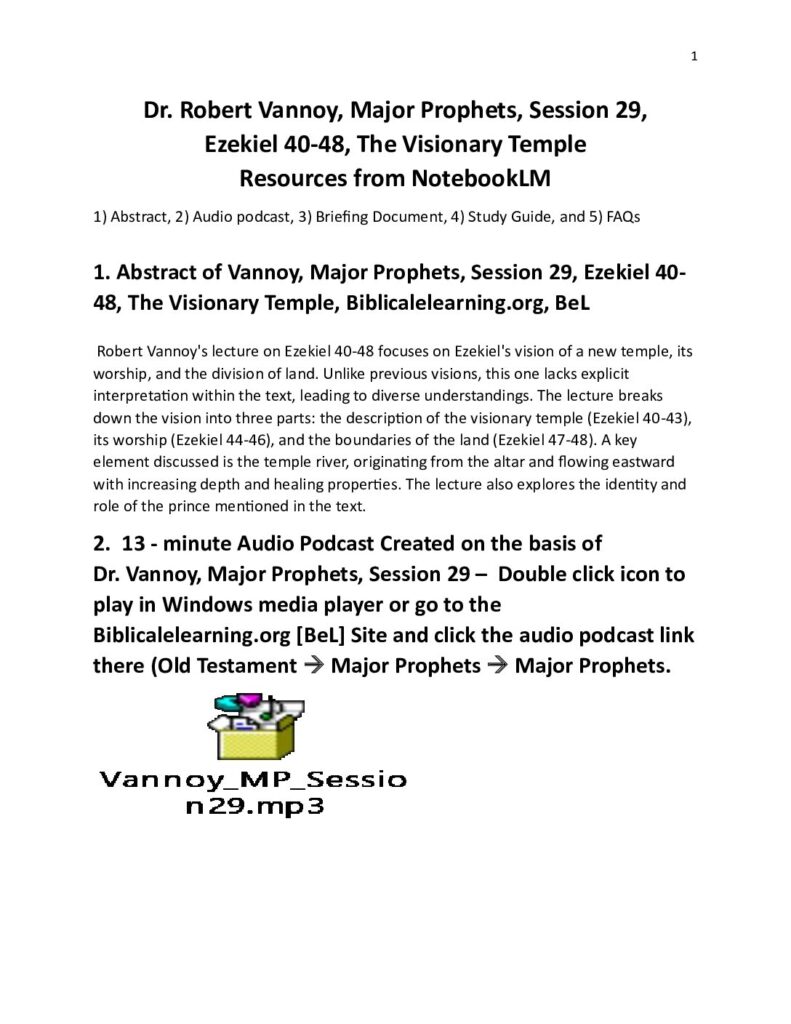 1

Dr. Robert Vannoy, Major Prophets, Session 29, Ezekiel 40-48, The Visionary Temple Resources from NotebookLM

1) Abstract, 2) Audio podcast, 3) Briefing Document, 4) Study Guide, and 5) FAQs

1. Abstract of Vannoy, Major Prophets, Session 29, Ezekiel 40-48, The Visionary Temple, Biblicalelearning.org, BeL

Robert Vannoy's lecture on Ezekiel 40-48 focuses on Ezekiel's vision of a new temple, its worship, and the division of land. Unlike previous visions, this one lacks explicit interpretation within the text, leading to diverse understandings. The lecture breaks down the vision into three parts: the description of the visionary temple (Ezekiel 40-43), its worship (Ezekiel 44-46), and the boundaries of the land (Ezekiel 47-48). A key element discussed is the temple river, originating from the altar and flowing eastward with increasing depth and healing properties. The lecture also explores the identity and role of the prince mentioned in the text.

2. 13 - minute Audio Podcast Created on the basis of Dr. Vannoy, Major Prophets, Session 29 – Double click icon to play in Windows media player or go to the Biblicalelearning.org [BeL] Site and click the audio podcast link there (Old Testament → Major Prophets → Major Prophets.

Vannoy_MP_Session29.mp3